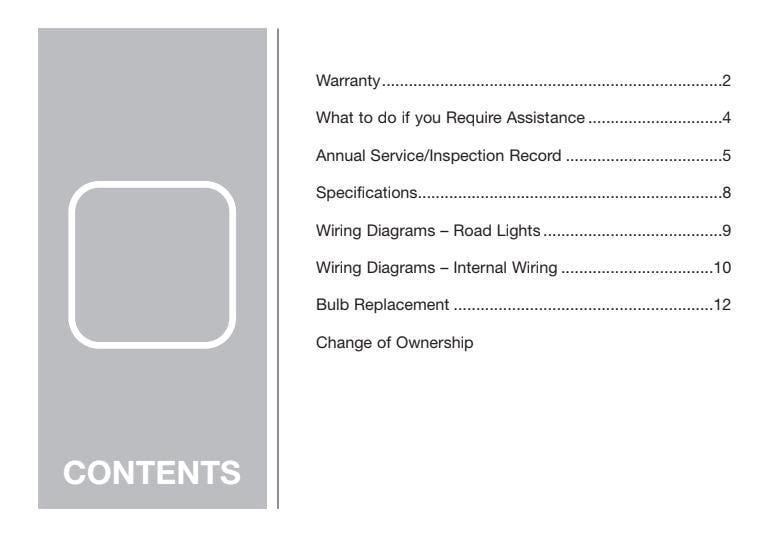 CONTENTS

Warranty 2

What to do if you Require Assistance 4

Annual Service/Inspection Record 5

Specifications 8

Wiring Diagrams – Road Lights 9

Wiring Diagrams – Internal Wiring 10

Bulb Replacement 12

Change of Ownership